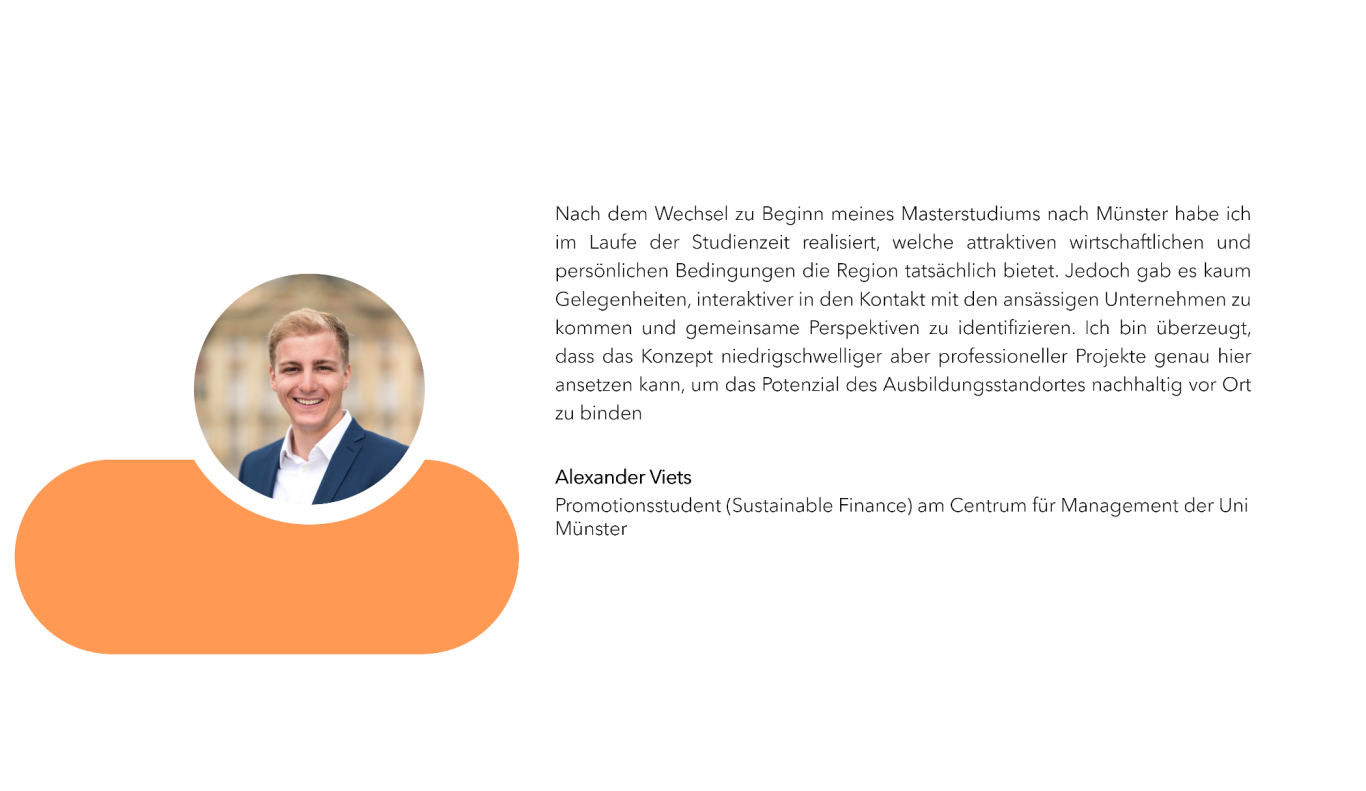 Nach dem Wechsel zu Beginn meines Masterstudiums nach Münster habe ich im Laufe der Studienzeit realisiert, welche attraktiven wirtschaftlichen und persönlichen Bedingungen die Region tatsächlich bietet. Jedoch gab es kaum Gelegenheiten, interaktiver in den Kontakt mit den ansässigen Unternehmen zu kommen und gemeinsame Perspektiven zu identifizieren. Ich bin überzeugt, dass das Konzept niedrigschwelliger aber professioneller Projekte genau hier ansetzen kann, um das Potenzial des Ausbildungsstandortes nachhaltig vor Ort zu binden

Alexander Viets
Promotionsstudent (Sustainable Finance) am Centrum für Management der Uni Münster